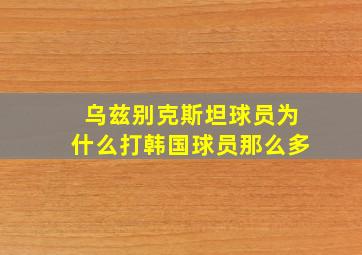 乌兹别克斯坦球员为什么打韩国球员那么多